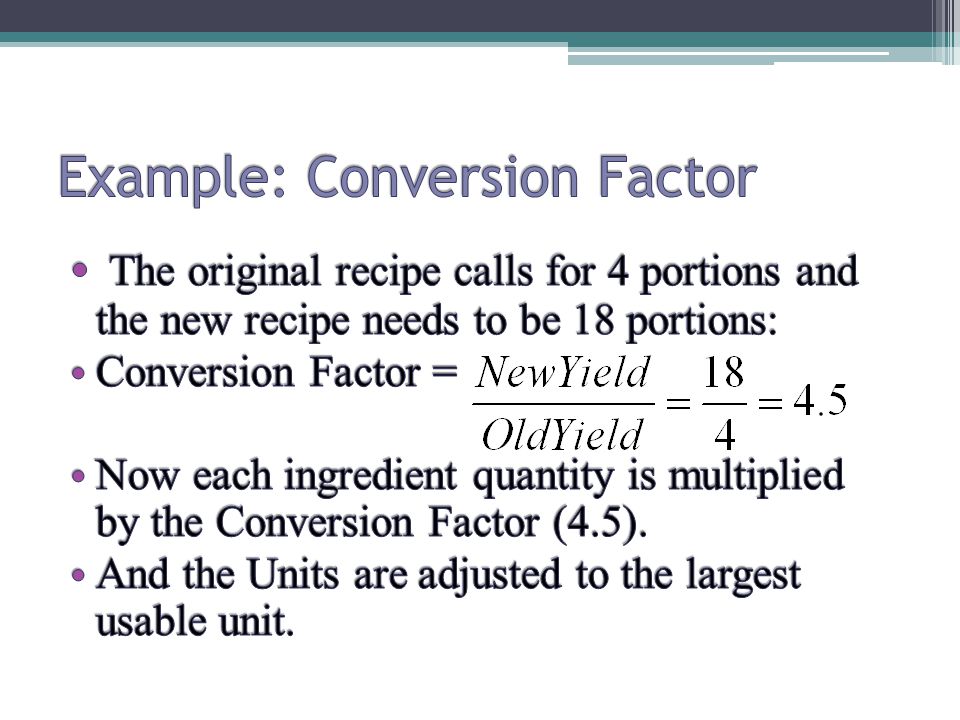 Example: Conversion Factor

• The original recipe calls for 4 portions and the new recipe needs to be 18 portions:
• Conversion Factor = $\frac{NewYield}{OldYield} = \frac{18}{4} = 4.5$
• Now each ingredient quantity is multiplied by the Conversion Factor (4.5).
• And the Units are adjusted to the largest usable unit.